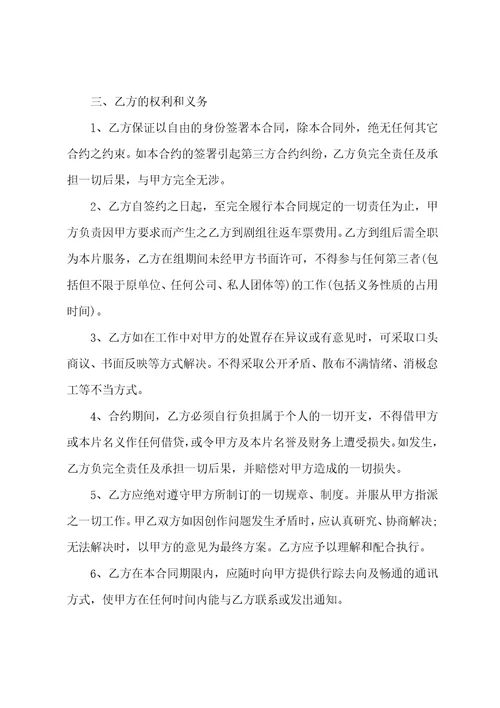 三、乙方的权利和义务

1、乙方保证以自由的身份签署本合同，除本合同外，绝无任何其它合约之约束。如本合约的签署引起第三方合约纠纷，乙方负完全责任及承担一切后果，与甲方完全无涉。

2、乙方自签约之日起，至完全履行本合同规定的一切责任为止，甲方负责因甲方要求而产生之乙方到剧组往返车票费用。乙方到组后需全职为本片服务，乙方在组期间未经甲方书面许可，不得参与任何第三者(包括但不限于原单位、任何公司、私人团体等)的工作(包括义务性质的占用时间)。

3、乙方如在工作中对甲方的处置存在异议或有意见时，可采取口头商议、书面反映等方式解决。不得采取公开矛盾、散布不满情绪、消极怠工等不当方式。

4、合约期间，乙方必须自行负担属于个人的一切开支，不得借甲方或本片名义作任何借贷，或令甲方及本片名誉及财务上遭受损失。如发生，乙方负完全责任及承担一切后果，并赔偿对甲方造成的一切损失。

5、乙方应绝对遵守甲方所制订的一切规章、制度。并服从甲方指派之一切工作。甲乙双方如因创作问题发生矛盾时，应认真研究、协商解决；无法解决时，以甲方的意见为最终方案。乙方应予以理解和配合执行。

6、乙方在本合同期限内，应随时向甲方提供行踪去向及畅通的通讯方式，使甲方在任何时间内能与乙方联系或发出通知。